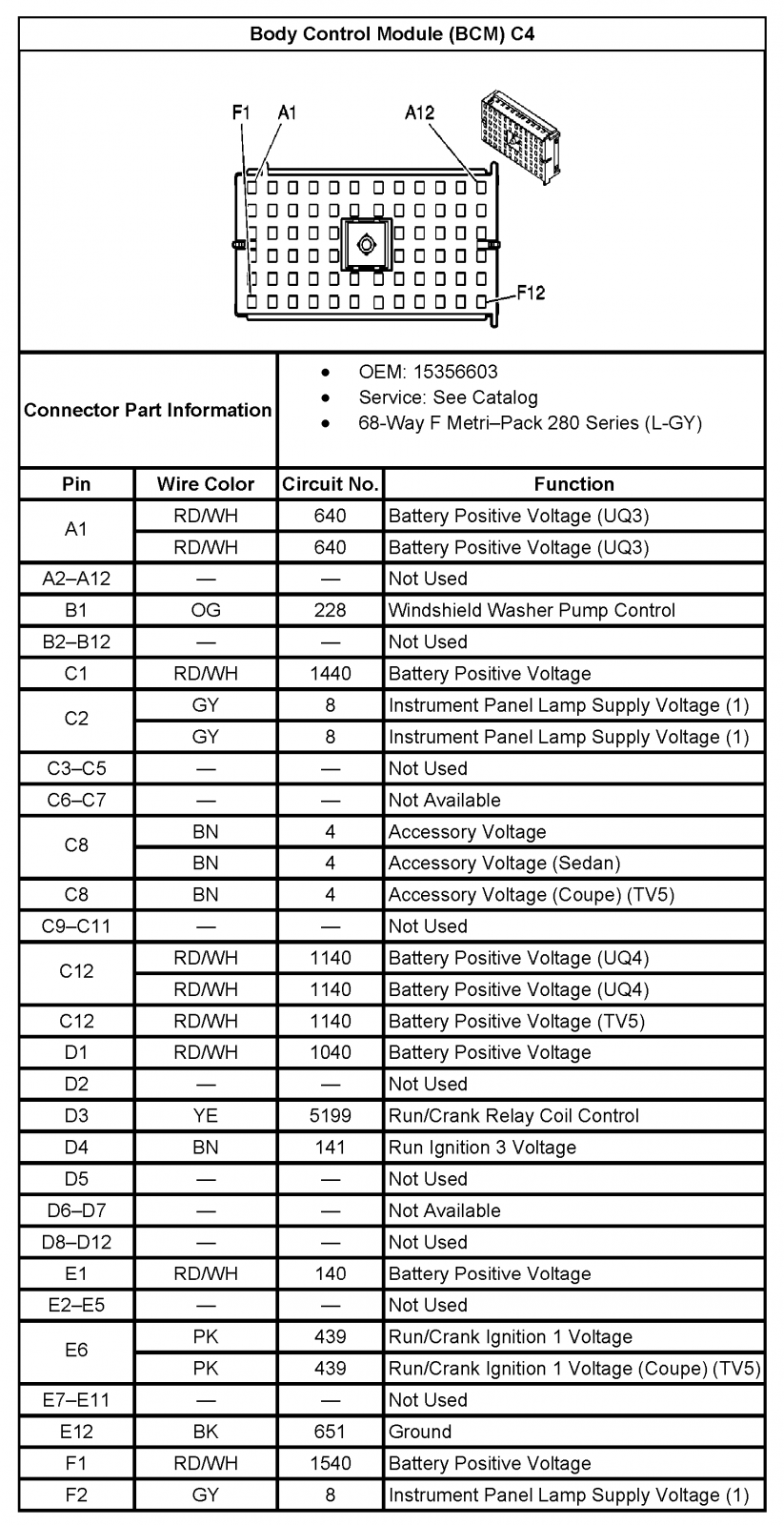 Body Control Module (BCM) C4

F1 A1 A12

F12

Connector Part Information

• OEM: 15356603
• Service: See Catalog
• 68-Way F Metri–Pack 280 Series (L-GY)

| Pin | Wire Color | Circuit No. | Function |
|---|---|---|---|
| A1 | RD/WH | 640 | Battery Positive Voltage (UQ3) |
| | RD/WH | 640 | Battery Positive Voltage (UQ3) |
| A2–A12 | — | — | Not Used |
| B1 | OG | 228 | Windshield Washer Pump Control |
| B2–B12 | — | — | Not Used |
| C1 | RD/WH | 1440 | Battery Positive Voltage |
| C2 | GY | 8 | Instrument Panel Lamp Supply Voltage (1) |
| | GY | 8 | Instrument Panel Lamp Supply Voltage (1) |
| C3–C5 | — | — | Not Used |
| C6–C7 | — | — | Not Available |
| C8 | BN | 4 | Accessory Voltage |
| | BN | 4 | Accessory Voltage (Sedan) |
| C8 | BN | 4 | Accessory Voltage (Coupe) (TV5) |
| C9–C11 | — | — | Not Used |
| C12 | RD/WH | 1140 | Battery Positive Voltage (UQ4) |
| | RD/WH | 1140 | Battery Positive Voltage (UQ4) |
| C12 | RD/WH | 1140 | Battery Positive Voltage (TV5) |
| D1 | RD/WH | 1040 | Battery Positive Voltage |
| D2 | — | — | Not Used |
| D3 | YE | 5199 | Run/Crank Relay Coil Control |
| D4 | BN | 141 | Run Ignition 3 Voltage |
| D5 | — | — | Not Used |
| D6–D7 | — | — | Not Available |
| D8–D12 | — | — | Not Used |
| E1 | RD/WH | 140 | Battery Positive Voltage |
| E2–E5 | — | — | Not Used |
| E6 | PK | 439 | Run/Crank Ignition 1 Voltage |
| | PK | 439 | Run/Crank Ignition 1 Voltage (Coupe) (TV5) |
| E7–E11 | — | — | Not Used |
| E12 | BK | 651 | Ground |
| F1 | RD/WH | 1540 | Battery Positive Voltage |
| F2 | GY | 8 | Instrument Panel Lamp Supply Voltage (1) |